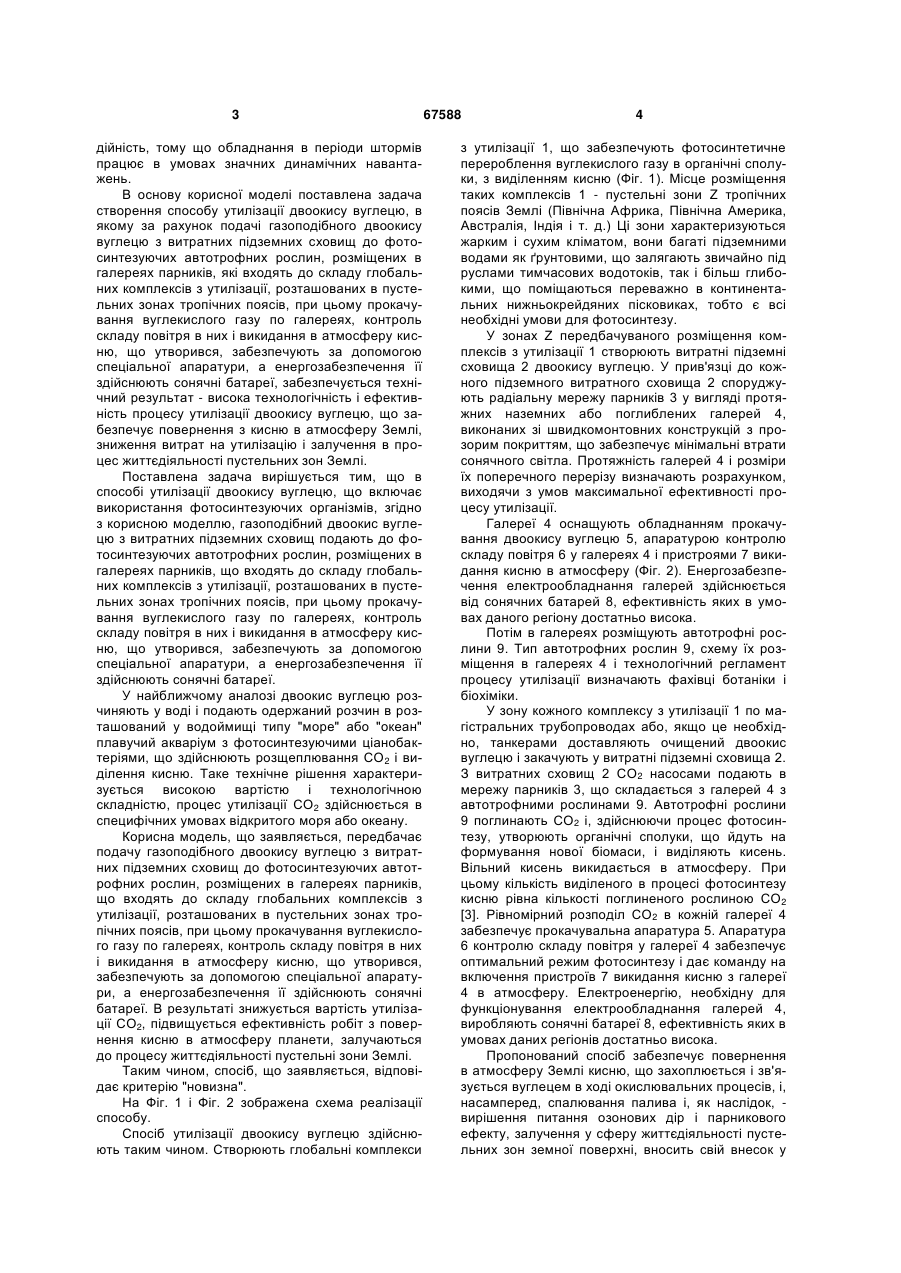 3 67588 4

дійність, тому що обладнання в періоди штормів працює в умовах значних динамічних навантажень.

В основу корисної моделі поставлена задача створення способу утилізації двоокису вуглецю, в якому за рахунок подачі газоподібного двоокису вуглецю з витратних підземних сховищ до фотосинтезуючих автотрофних рослин, розміщених в галереях парників, які входять до складу глобальних комплексів з утилізації, розташованих в пустельних зонах тропічних поясів, при цьому прокачування вуглекислого газу по галереях, контроль складу повітря в них і викидання в атмосферу кисню, що утворився, забезпечують за допомогою спеціальної апаратури, а енергозабезпечення її здійснюють сонячні батареї, забезпечується технічний результат - висока технологічність і ефективність процесу утилізації двоокису вуглецю, що забезпечує повернення з кисню в атмосферу Землі, зниження витрат на утилізацію і залучення в процес життєдіяльності пустельних зон Землі.

Поставлена задача вирішується тим, що в способі утилізації двоокису вуглецю, що включає використання фотосинтезуючих організмів, згідно з корисною моделлю, газоподібний двоокис вуглецю з витратних підземних сховищ подають до фотосинтезуючих автотрофних рослин, розміщених в галереях парників, що входять до складу глобальних комплексів з утилізації, розташованих в пустельних зонах тропічних поясів, при цьому прокачування вуглекислого газу по галереях, контроль складу повітря в них і викидання в атмосферу кисню, що утворився, забезпечують за допомогою спеціальної апаратури, а енергозабезпечення її здійснюють сонячні батареї.

У найближчому аналозі двоокис вуглецю розчиняють у воді і подають одержаний розчин в розташований у водоймищі типу "море" або "океан" плавучий акваріум з фотосинтезуючими ціанобактеріями, що здійснюють розщеплювання $CO_2$ і виділення кисню. Таке технічне рішення характеризується високою вартістю і технологічною складністю, процес утилізації $CO_2$ здійснюється в специфічних умовах відкритого моря або океану.

Корисна модель, що заявляється, передбачає подачу газоподібного двоокису вуглецю з витратних підземних сховищ до фотосинтезуючих автотрофних рослин, розміщених в галереях парників, що входять до складу глобальних комплексів з утилізації, розташованих в пустельних зонах тропічних поясів, при цьому прокачування вуглекислого газу по галереях, контроль складу повітря в них і викидання в атмосферу кисню, що утворився, забезпечують за допомогою спеціальної апаратури, а енергозабезпечення її здійснюють сонячні батареї. В результаті знижується вартість утилізації $CO_2$, підвищується ефективність робіт з повернення кисню в атмосферу планети, залучаються до процесу життєдіяльності пустельні зони Землі.

Таким чином, спосіб, що заявляється, відповідає критерію "новизна".

На Фіг. 1 і Фіг. 2 зображена схема реалізації способу.

Спосіб утилізації двоокису вуглецю здійснюють таким чином. Створюють глобальні комплекси з утилізації 1, що забезпечують фотосинтетичне перероблення вуглекислого газу в органічні сполуки, з виділенням кисню (Фіг. 1). Місце розміщення таких комплексів 1 - пустельні зони Z тропічних поясів Землі (Північна Африка, Північна Америка, Австралія, Індія і т. д.) Ці зони характеризуються жарким і сухим кліматом, вони багаті підземними водами як ґрунтовими, що залягають звичайно під руслами тимчасових водотоків, так і більш глибокими, що поміщаються переважно в континентальних нижньокрейдяних пісковиках, тобто є всі необхідні умови для фотосинтезу.

У зонах Z передбачуваного розміщення комплексів з утилізації 1 створюють витратні підземні сховища 2 двоокису вуглецю. У прив'язці до кожного підземного витратного сховища 2 споруджують радіальну мережу парників 3 у вигляді протяжних наземних або поглиблених галерей 4, виконаних зі швидкомонтовних конструкцій з прозорим покриттям, що забезпечує мінімальні втрати сонячного світла. Протяжність галерей 4 і розміри їх поперечного перерізу визначають розрахунком, виходячи з умов максимальної ефективності процесу утилізації.

Галереї 4 оснащують обладнанням прокачування двоокису вуглецю 5, апаратурою контролю складу повітря 6 у галереях 4 і пристроями 7 викидання кисню в атмосферу (Фіг. 2). Енергозабезпечення електрообладнання галерей здійснюється від сонячних батарей 8, ефективність яких в умовах даного регіону достатньо висока.

Потім в галереях розміщують автотрофні рослини 9. Тип автотрофних рослин 9, схему їх розміщення в галереях 4 і технологічний регламент процесу утилізації визначають фахівці ботаніки і біохіміки.

У зону кожного комплексу з утилізації 1 по магістральних трубопроводах або, якщо це необхідно, танкерами доставляють очищений двоокис вуглецю і закачують у витратні підземні сховища 2. З витратних сховищ 2 $CO_2$ насосами подають в мережу парників 3, що складається з галерей 4 з автотрофними рослинами 9. Автотрофні рослини 9 поглинають $CO_2$ і, здійснюючи процес фотосинтезу, утворюють органічні сполуки, що йдуть на формування нової біомаси, і виділяють кисень. Вільний кисень викидається в атмосферу. При цьому кількість виділеного в процесі фотосинтезу кисню рівна кількості поглиненого рослиною $CO_2$ [3]. Рівномірний розподіл $CO_2$ в кожній галереї 4 забезпечує прокачувальна апаратура 5. Апаратура 6 контролю складу повітря у галереї 4 забезпечує оптимальний режим фотосинтезу і дає команду на включення пристроїв 7 викидання кисню з галереї 4 в атмосферу. Електроенергію, необхідну для функціонування електрообладнання галерей 4, виробляють сонячні батареї 8, ефективність яких в умовах даних регіонів достатньо висока.

Пропонований спосіб забезпечує повернення в атмосферу Землі кисню, що захоплюється і зв'язується вуглецем в ході окислювальних процесів, і, насамперед, спалювання палива і, як наслідок, - вирішення питання озонових дір і парникового ефекту, залучення у сферу життєдіяльності пустельних зон земної поверхні, вносить свій внесок у